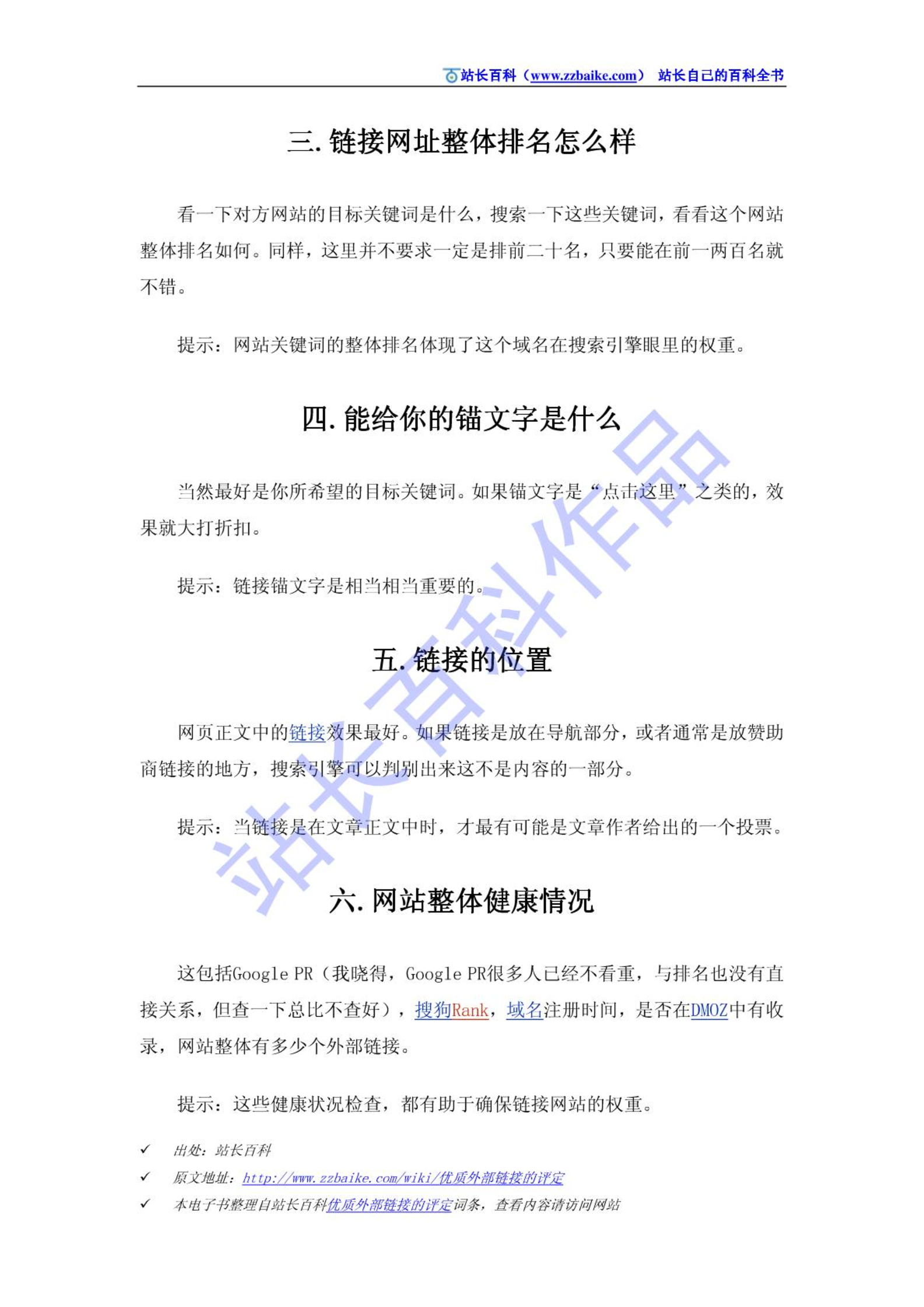 站长百科（www.zzbaike.com） 站长自己的百科全书

三. 链接网址整体排名怎么样

看一下对方网站的目标关键词是什么，搜索一下这些关键词，看看这个网站整体排名如何。同样，这里并不要求一定是排前二十名，只要能在前一两百名就不错。

提示：网站关键词的整体排名体现了这个域名在搜索引擎眼里的权重。

四. 能给你的锚文字是什么

当然最好是你所希望的目标关键词。如果锚文字是“点击这里”之类的，效果就大打折扣。

提示：链接锚文字是相当相当重要的。

五. 链接的位置

网页正文中的链接效果最好。如果链接是放在导航部分，或者通常是放赞助商链接的地方，搜索引擎可以判别出来这不是内容的一部分。

提示：当链接是在文章正文中时，才最有可能是文章作者给出的一个投票。

六. 网站整体健康情况

这包括Google PR（我晓得，Google PR很多人已经不看重，与排名也没有直接关系，但查一下总比不查好），搜狗Rank，域名注册时间，是否在DMOZ中有收录，网站整体有多少个外部链接。

提示：这些健康状况检查，都有助于确保链接网站的权重。

✓ 出处：站长百科
✓ 原文地址：http://www.zzbaike.com/wiki/优质外部链接的评定
✓ 本电子书整理自站长百科优质外部链接的评定词条，查看内容请访问网站

站长百科作品